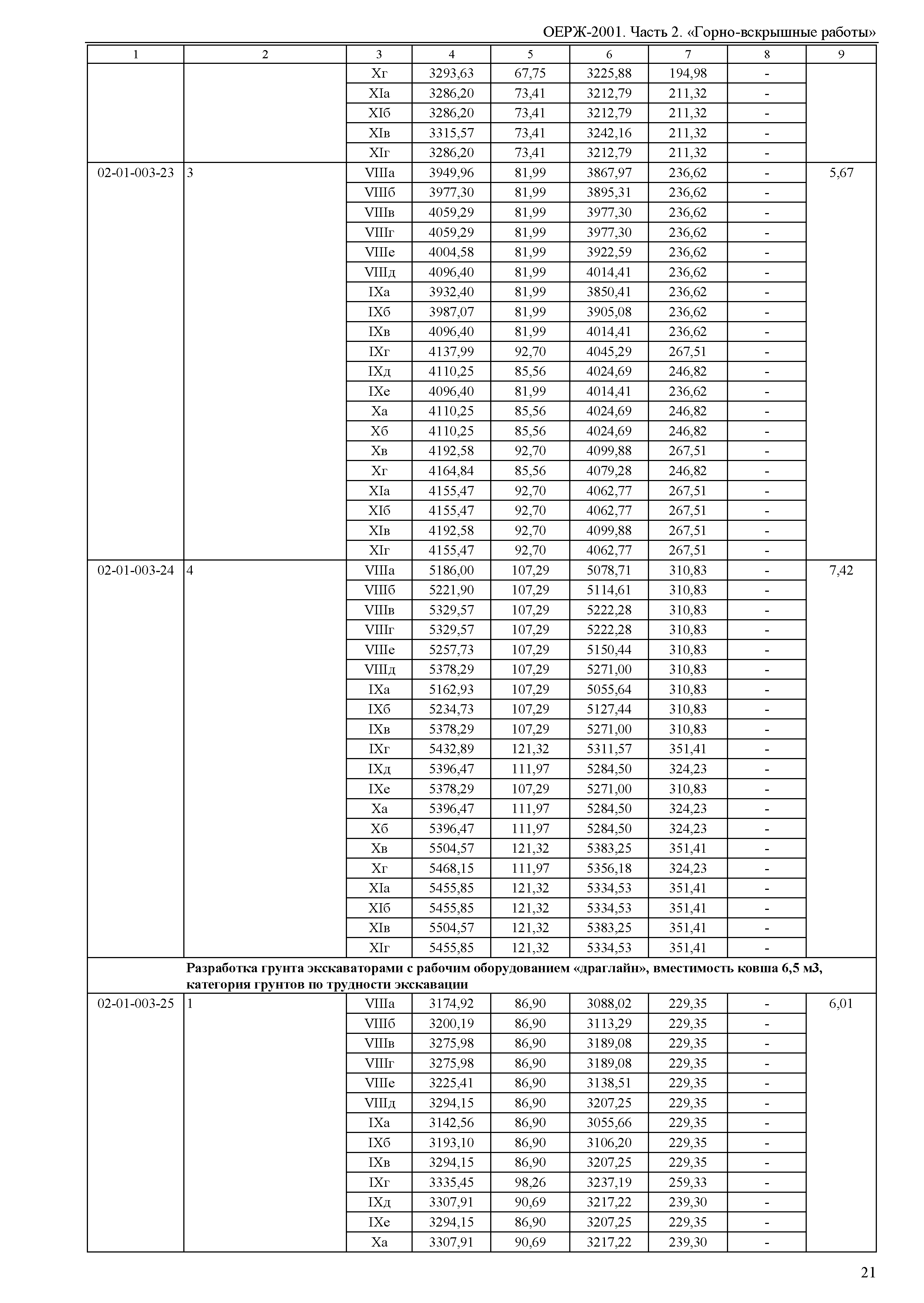 ОЕРЖ-2001. Часть 2. «Горно-вскрышные работы»

| 1 | 2 | 3 | 4 | 5 | 6 | 7 | 8 | 9 |
|---|---|---|---|---|---|---|---|---|
| | | Xг | 3293,63 | 67,75 | 3225,88 | 194,98 | - | |
| | | XIа | 3286,20 | 73,41 | 3212,79 | 211,32 | - | |
| | | XIб | 3286,20 | 73,41 | 3212,79 | 211,32 | - | |
| | | XIв | 3315,57 | 73,41 | 3242,16 | 211,32 | - | |
| | | XIг | 3286,20 | 73,41 | 3212,79 | 211,32 | - | |
| 02-01-003-23 | 3 | VIIIа | 3949,96 | 81,99 | 3867,97 | 236,62 | - | 5,67 |
| | | VIIIб | 3977,30 | 81,99 | 3895,31 | 236,62 | - | |
| | | VIIIв | 4059,29 | 81,99 | 3977,30 | 236,62 | - | |
| | | VIIIг | 4059,29 | 81,99 | 3977,30 | 236,62 | - | |
| | | VIIIе | 4004,58 | 81,99 | 3922,59 | 236,62 | - | |
| | | VIIIд | 4096,40 | 81,99 | 4014,41 | 236,62 | - | |
| | | IXа | 3932,40 | 81,99 | 3850,41 | 236,62 | - | |
| | | IXб | 3987,07 | 81,99 | 3905,08 | 236,62 | - | |
| | | IXв | 4096,40 | 81,99 | 4014,41 | 236,62 | - | |
| | | IXг | 4137,99 | 92,70 | 4045,29 | 267,51 | - | |
| | | IXд | 4110,25 | 85,56 | 4024,69 | 246,82 | - | |
| | | IXе | 4096,40 | 81,99 | 4014,41 | 236,62 | - | |
| | | Xа | 4110,25 | 85,56 | 4024,69 | 246,82 | - | |
| | | Xб | 4110,25 | 85,56 | 4024,69 | 246,82 | - | |
| | | Xв | 4192,58 | 92,70 | 4099,88 | 267,51 | - | |
| | | Xг | 4164,84 | 85,56 | 4079,28 | 246,82 | - | |
| | | XIа | 4155,47 | 92,70 | 4062,77 | 267,51 | - | |
| | | XIб | 4155,47 | 92,70 | 4062,77 | 267,51 | - | |
| | | XIв | 4192,58 | 92,70 | 4099,88 | 267,51 | - | |
| | | XIг | 4155,47 | 92,70 | 4062,77 | 267,51 | - | |
| 02-01-003-24 | 4 | VIIIа | 5186,00 | 107,29 | 5078,71 | 310,83 | - | 7,42 |
| | | VIIIб | 5221,90 | 107,29 | 5114,61 | 310,83 | - | |
| | | VIIIв | 5329,57 | 107,29 | 5222,28 | 310,83 | - | |
| | | VIIIг | 5329,57 | 107,29 | 5222,28 | 310,83 | - | |
| | | VIIIе | 5257,73 | 107,29 | 5150,44 | 310,83 | - | |
| | | VIIIд | 5378,29 | 107,29 | 5271,00 | 310,83 | - | |
| | | IXа | 5162,93 | 107,29 | 5055,64 | 310,83 | - | |
| | | IXб | 5234,73 | 107,29 | 5127,44 | 310,83 | - | |
| | | IXв | 5378,29 | 107,29 | 5271,00 | 310,83 | - | |
| | | IXг | 5432,89 | 121,32 | 5311,57 | 351,41 | - | |
| | | IXд | 5396,47 | 111,97 | 5284,50 | 324,23 | - | |
| | | IXе | 5378,29 | 107,29 | 5271,00 | 310,83 | - | |
| | | Xа | 5396,47 | 111,97 | 5284,50 | 324,23 | - | |
| | | Xб | 5396,47 | 111,97 | 5284,50 | 324,23 | - | |
| | | Xв | 5504,57 | 121,32 | 5383,25 | 351,41 | - | |
| | | Xг | 5468,15 | 111,97 | 5356,18 | 324,23 | - | |
| | | XIа | 5455,85 | 121,32 | 5334,53 | 351,41 | - | |
| | | XIб | 5455,85 | 121,32 | 5334,53 | 351,41 | - | |
| | | XIв | 5504,57 | 121,32 | 5383,25 | 351,41 | - | |
| | | XIг | 5455,85 | 121,32 | 5334,53 | 351,41 | - | |
| | Разработка грунта экскаваторами с рабочим оборудованием «драглайн», вместимость ковша 6,5 м3, категория грунтов по трудности экскавации | | | | | | | |
| 02-01-003-25 | 1 | VIIIа | 3174,92 | 86,90 | 3088,02 | 229,35 | - | 6,01 |
| | | VIIIб | 3200,19 | 86,90 | 3113,29 | 229,35 | - | |
| | | VIIIв | 3275,98 | 86,90 | 3189,08 | 229,35 | - | |
| | | VIIIг | 3275,98 | 86,90 | 3189,08 | 229,35 | - | |
| | | VIIIе | 3225,41 | 86,90 | 3138,51 | 229,35 | - | |
| | | VIIIд | 3294,15 | 86,90 | 3207,25 | 229,35 | - | |
| | | IXа | 3142,56 | 86,90 | 3055,66 | 229,35 | - | |
| | | IXб | 3193,10 | 86,90 | 3106,20 | 229,35 | - | |
| | | IXв | 3294,15 | 86,90 | 3207,25 | 229,35 | - | |
| | | IXг | 3335,45 | 98,26 | 3237,19 | 259,33 | - | |
| | | IXд | 3307,91 | 90,69 | 3217,22 | 239,30 | - | |
| | | IXе | 3294,15 | 86,90 | 3207,25 | 229,35 | - | |
| | | Xа | 3307,91 | 90,69 | 3217,22 | 239,30 | - | |

21